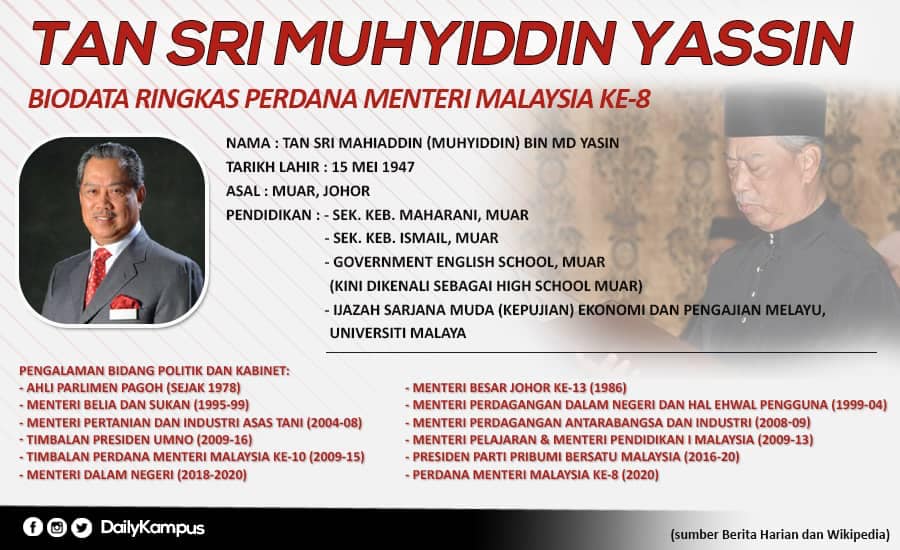 TAN SRI MUHYIDDIN YASSIN

BIODATA RINGKAS PERDANA MENTERI MALAYSIA KE-8

NAMA : TAN SRI MAHIADDIN (MUHYIDDIN) BIN MD YASIN
TARIKH LAHIR : 15 MEI 1947
ASAL : MUAR, JOHOR
PENDIDIKAN : - SEK. KEB. MAHARANI, MUAR
- SEK. KEB. ISMAIL, MUAR
- GOVERNMENT ENGLISH SCHOOL, MUAR
(KINI DIKENALI SEBAGAI HIGH SCHOOL MUAR)
- IJAZAH SARJANA MUDA (KEPUJIAN) EKONOMI DAN PENGAJIAN MELAYU, UNIVERSITI MALAYA

PENGALAMAN BIDANG POLITIK DAN KABINET:
- AHLI PARLIMEN PAGOH (SEJAK 1978)
- MENTERI BELIA DAN SUKAN (1995-99)
- MENTERI PERTANIAN DAN INDUSTRI ASAS TANI (2004-08)
- TIMBALAN PRESIDEN UMNO (2009-16)
- TIMBALAN PERDANA MENTERI MALAYSIA KE-10 (2009-15)
- MENTERI DALAM NEGERI (2018-2020)

- MENTERI BESAR JOHOR KE-13 (1986)
- MENTERI PERDAGANGAN DALAM NEGERI DAN HAL EHWAL PENGGUNA (1999-04)
- MENTERI PERDAGANGAN ANTARABANGSA DAN INDUSTRI (2008-09)
- MENTERI PELAJARAN & MENTERI PENDIDIKAN I MALAYSIA (2009-13)
- PRESIDEN PARTI PRIBUMI BERSATU MALAYSIA (2016-20)
- PERDANA MENTERI MALAYSIA KE-8 (2020)

DailyKampus

(sumber Berita Harian dan Wikipedia)